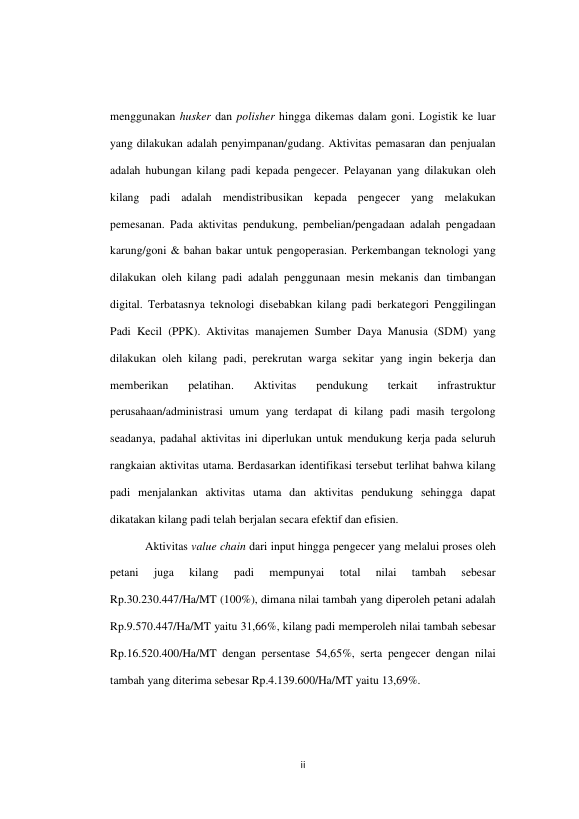 menggunakan husker dan polisher hingga dikemas dalam goni. Logistik ke luar yang dilakukan adalah penyimpanan/gudang. Aktivitas pemasaran dan penjualan adalah hubungan kilang padi kepada pengecer. Pelayanan yang dilakukan oleh kilang padi adalah mendistribusikan kepada pengecer yang melakukan pemesanan. Pada aktivitas pendukung, pembelian/pengadaan adalah pengadaan karung/goni & bahan bakar untuk pengoperasian. Perkembangan teknologi yang dilakukan oleh kilang padi adalah penggunaan mesin mekanis dan timbangan digital. Terbatasnya teknologi disebabkan kilang padi berkategori Penggilingan Padi Kecil (PPK). Aktivitas manajemen Sumber Daya Manusia (SDM) yang dilakukan oleh kilang padi, perekrutan warga sekitar yang ingin bekerja dan memberikan pelatihan. Aktivitas pendukung terkait infrastruktur perusahaan/administrasi umum yang terdapat di kilang padi masih tergolong seadanya, padahal aktivitas ini diperlukan untuk mendukung kerja pada seluruh rangkaian aktivitas utama. Berdasarkan identifikasi tersebut terlihat bahwa kilang padi menjalankan aktivitas utama dan aktivitas pendukung sehingga dapat dikatakan kilang padi telah berjalan secara efektif dan efisien.

Aktivitas value chain dari input hingga pengecer yang melalui proses oleh petani juga kilang padi mempunyai total nilai tambah sebesar Rp.30.230.447/Ha/MT (100%), dimana nilai tambah yang diperoleh petani adalah Rp.9.570.447/Ha/MT yaitu 31,66%, kilang padi memperoleh nilai tambah sebesar Rp.16.520.400/Ha/MT dengan persentase 54,65%, serta pengecer dengan nilai tambah yang diterima sebesar Rp.4.139.600/Ha/MT yaitu 13,69%.

ii